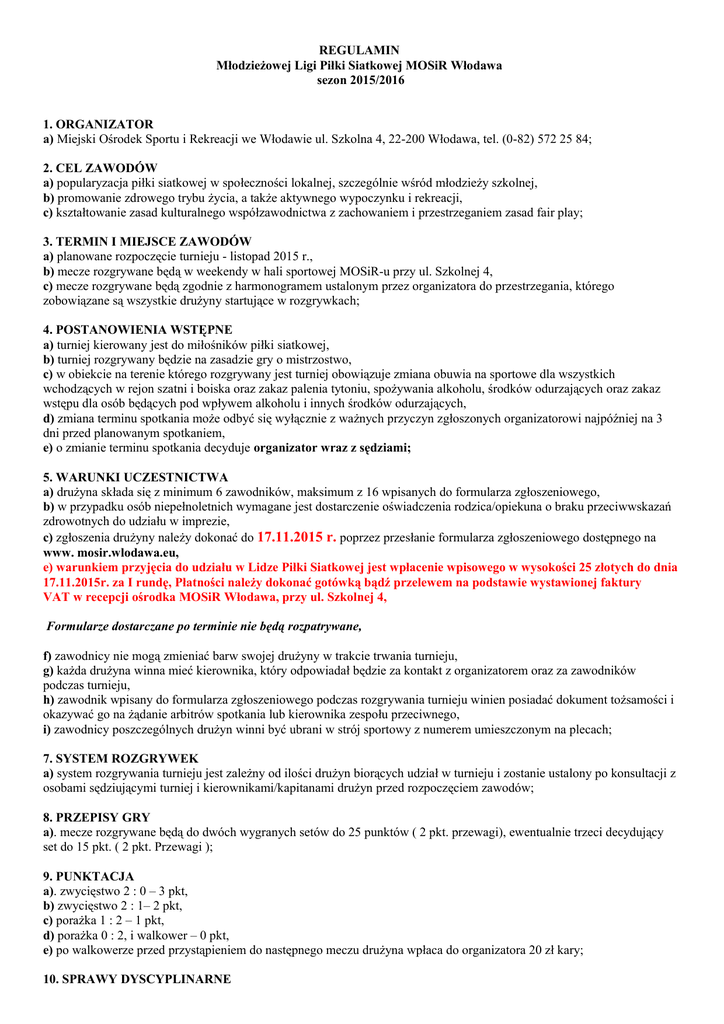 REGULAMIN
Młodzieżowej Ligi Piłki Siatkowej MOSiR Włodawa
sezon 2015/2016

1. ORGANIZATOR
a) Miejski Ośrodek Sportu i Rekreacji we Włodawie ul. Szkolna 4, 22-200 Włodawa, tel. (0-82) 572 25 84;

2. CEL ZAWODÓW
a) popularyzacja piłki siatkowej w społeczności lokalnej, szczególnie wśród młodzieży szkolnej,
b) promowanie zdrowego trybu życia, a także aktywnego wypoczynku i rekreacji,
c) kształtowanie zasad kulturalnego współzawodnictwa z zachowaniem i przestrzeganiem zasad fair play;

3. TERMIN I MIEJSCE ZAWODÓW
a) planowane rozpoczęcie turnieju - listopad 2015 r.,
b) mecze rozgrywane będą w weekendy w hali sportowej MOSiR-u przy ul. Szkolnej 4,
c) mecze rozgrywane będą zgodnie z harmonogramem ustalonym przez organizatora do przestrzegania, którego zobowiązane są wszystkie drużyny startujące w rozgrywkach;

4. POSTANOWIENIA WSTĘPNE
a) turniej kierowany jest do miłośników piłki siatkowej,
b) turniej rozgrywany będzie na zasadzie gry o mistrzostwo,
c) w obiekcie na terenie którego rozgrywany jest turniej obowiązuje zmiana obuwia na sportowe dla wszystkich wchodzących w rejon szatni i boiska oraz zakaz palenia tytoniu, spożywania alkoholu, środków odurzających oraz zakaz wstępu dla osób będących pod wpływem alkoholu i innych środków odurzających,
d) zmiana terminu spotkania może odbyć się wyłącznie z ważnych przyczyn zgłoszonych organizatorowi najpóźniej na 3 dni przed planowanym spotkaniem,
e) o zmianie terminu spotkania decyduje organizator wraz z sędziami;

5. WARUNKI UCZESTNICTWA
a) drużyna składa się z minimum 6 zawodników, maksimum z 16 wpisanych do formularza zgłoszeniowego,
b) w przypadku osób niepełnoletnich wymagane jest dostarczenie oświadczenia rodzica/opiekuna o braku przeciwwskazań zdrowotnych do udziału w imprezie,
c) zgłoszenia drużyny należy dokonać do 17.11.2015 r. poprzez przesłanie formularza zgłoszeniowego dostępnego na www. mosir.wlodawa.eu,
e) warunkiem przyjęcia do udziału w Lidze Piłki Siatkowej jest wpłacenie wpisowego w wysokości 25 złotych do dnia 17.11.2015r. za I rundę, Płatności należy dokonać gotówką bądź przelewem na podstawie wystawionej faktury VAT w recepcji ośrodka MOSiR Włodawa, przy ul. Szkolnej 4,

Formularze dostarczane po terminie nie będą rozpatrywane,

f) zawodnicy nie mogą zmieniać barw swojej drużyny w trakcie trwania turnieju,
g) każda drużyna winna mieć kierownika, który odpowiadał będzie za kontakt z organizatorem oraz za zawodników podczas turnieju,
h) zawodnik wpisany do formularza zgłoszeniowego podczas rozgrywania turnieju winien posiadać dokument tożsamości i okazywać go na żądanie arbitrów spotkania lub kierownika zespołu przeciwnego,
i) zawodnicy poszczególnych drużyn winni być ubrani w strój sportowy z numerem umieszczonym na plecach;

7. SYSTEM ROZGRYWEK
a) system rozgrywania turnieju jest zależny od ilości drużyn biorących udział w turnieju i zostanie ustalony po konsultacji z osobami sędziującymi turniej i kierownikami/kapitanami drużyn przed rozpoczęciem zawodów;

8. PRZEPISY GRY
a). mecze rozgrywane będą do dwóch wygranych setów do 25 punktów ( 2 pkt. przewagi), ewentualnie trzeci decydujący set do 15 pkt. ( 2 pkt. Przewagi );

9. PUNKTACJA
a). zwycięstwo 2 : 0 – 3 pkt,
b) zwycięstwo 2 : 1– 2 pkt,
c) porażka 1 : 2 – 1 pkt,
d) porażka 0 : 2, i walkower – 0 pkt,
e) po walkowerze przed przystąpieniem do następnego meczu drużyna wpłaca do organizatora 20 zł kary;

10. SPRAWY DYSCYPLINARNE